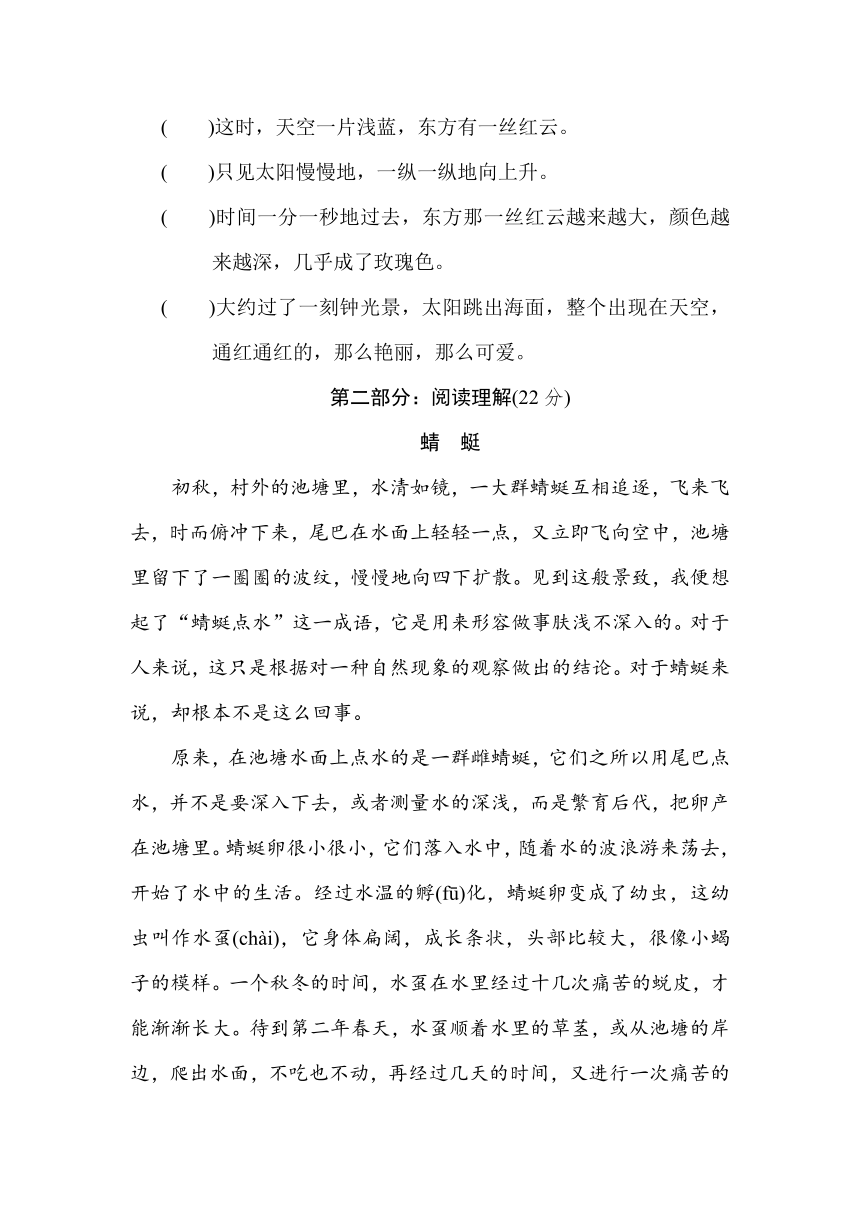 (　　)这时，天空一片浅蓝，东方有一丝红云。

(　　)只见太阳慢慢地，一纵一纵地向上升。

(　　)时间一分一秒地过去，东方那一丝红云越来越大，颜色越来越深，几乎成了玫瑰色。

(　　)大约过了一刻钟光景，太阳跳出海面，整个出现在天空，通红通红的，那么艳丽，那么可爱。

第二部分：阅读理解(22 分)

蜻　蜓

初秋，村外的池塘里，水清如镜，一大群蜻蜓互相追逐，飞来飞去，时而俯冲下来，尾巴在水面上轻轻一点，又立即飞向空中，池塘里留下了一圈圈的波纹，慢慢地向四下扩散。见到这般景致，我便想起了“蜻蜓点水”这一成语，它是用来形容做事肤浅不深入的。对于人来说，这只是根据对一种自然现象的观察做出的结论。对于蜻蜓来说，却根本不是这么回事。

原来，在池塘水面上点水的是一群雌蜻蜓，它们之所以用尾巴点水，并不是要深入下去，或者测量水的深浅，而是繁育后代，把卵产在池塘里。蜻蜓卵很小很小，它们落入水中，随着水的波浪游来荡去，开始了水中的生活。经过水温的孵(fū)化，蜻蜓卵变成了幼虫，这幼虫叫作水虿(chài)，它身体扁阔，成长条状，头部比较大，很像小蝎子的模样。一个秋冬的时间，水虿在水里经过十几次痛苦的蜕皮，才能渐渐长大。待到第二年春天，水虿顺着水里的草茎，或从池塘的岸边，爬出水面，不吃也不动，再经过几天的时间，又进行一次痛苦的